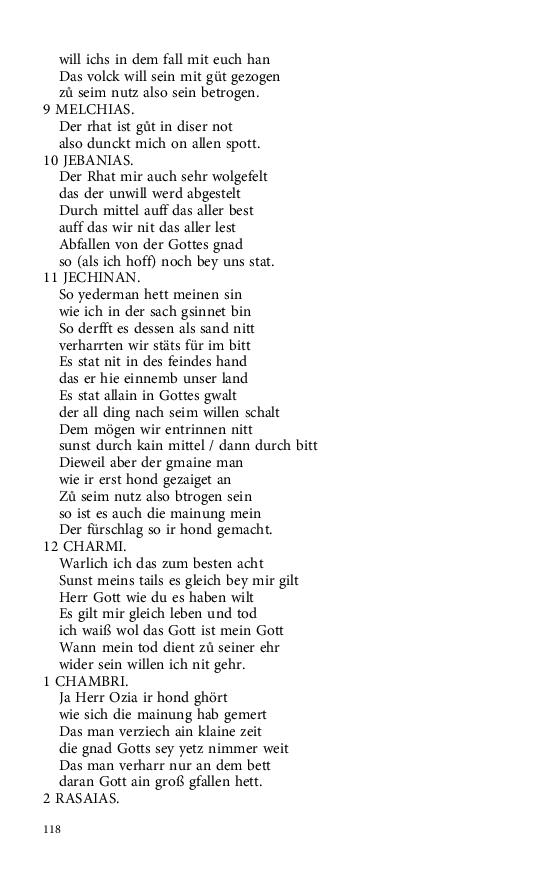 will ichs in dem fall mit euch han
Das volck will sein mit gůt gezogen
zů seim nutz also sein betrogen.
9 MELCHIAS.
Der rhat ist gůt in diser not
also dunckt mich on allen spott.
10 JEBANIAS.
Der Rhat mir auch sehr wolgefelt
das der unwill werd abgestelt
Durch mittel auff das aller best
auff das wir nit das aller lest
Abfallen von der Gottes gnad
so (als ich hoff) noch bey uns stat.
11 JECHINAN.
So yederman hett meinen sin
wie ich in der sach gsinnet bin
So derfft es dessen als sand nitt
verharrten wir stäts für im bitt
Es stat nit in des feindes hand
das er hie einnemb unser land
Es stat allain in Gottes gwalt
der all ding nach seim willen schalt
Dem mögen wir entrinnen nitt
sunst durch kain mittel / dann durch bitt
Dieweil aber der gmaine man
wie ir erst hond gezaiget an
Zů seim nutz also btrogen sein
so ist es auch die mainung mein
Der fürschlag so ir hond gemacht.
12 CHARMI.
Warlich ich das zum besten acht
Sunst meins tails es gleich bey mir gilt
Herr Gott wie du es haben wilt
Es gilt mir gleich leben und tod
ich waiß wol das Gott ist mein Gott
Wann mein tod dient zů seiner ehr
wider sein willen ich nit gehr.
1 CHAMBRI.
Ja Herr Ozia ir hond ghört
wie sich die mainung hab gemert
Das man verziech ain klaine zeit
die gnad Gotts sey yetz nimmer weit
Das man verharr nur an dem bett
daran Gott ain groß gfallen hett.
2 RASAIAS.

118